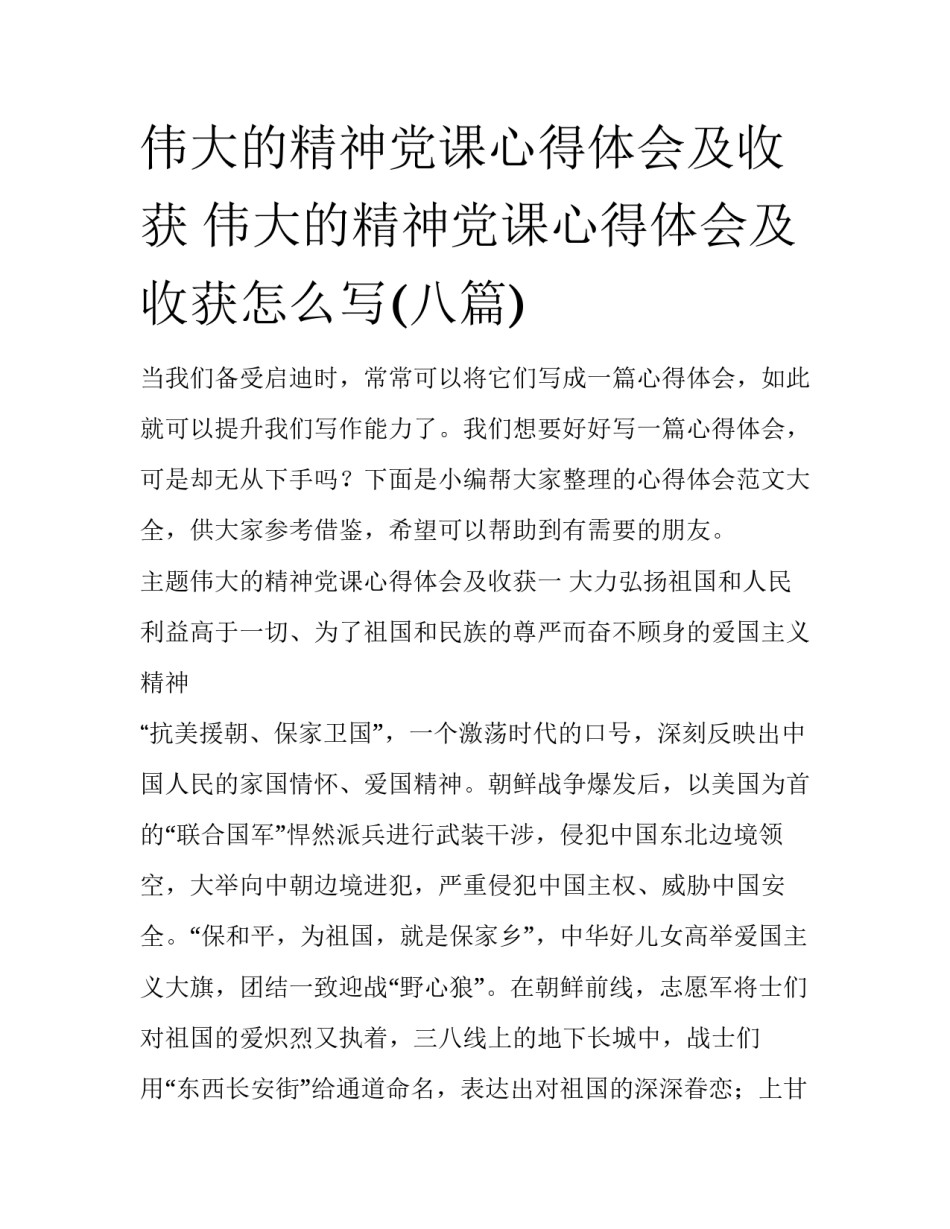 伟大的精神党课心得体会及收获 伟大的精神党课心得体会及收获怎么写(八篇)

当我们备受启迪时，常常可以将它们写成一篇心得体会，如此就可以提升我们写作能力了。我们想要好好写一篇心得体会，可是却无从下手吗？下面是小编帮大家整理的心得体会范文大全，供大家参考借鉴，希望可以帮助到有需要的朋友。

主题伟大的精神党课心得体会及收获一 大力弘扬祖国和人民利益高于一切、为了祖国和民族的尊严而奋不顾身的爱国主义精神

“抗美援朝、保家卫国”，一个激荡时代的口号，深刻反映出中国人民的家国情怀、爱国精神。朝鲜战争爆发后，以美国为首的“联合国军”悍然派兵进行武装干涉，侵犯中国东北边境领空，大举向中朝边境进犯，严重侵犯中国主权、威胁中国安全。“保和平，为祖国，就是保家乡”，中华好儿女高举爱国主义大旗，团结一致迎战“野心狼”。在朝鲜前线，志愿军将士们对祖国的爱炽烈又执着，三八线上的地下长城中，战士们用“东西长安街”给通道命名，表达出对祖国的深深眷恋；上甘